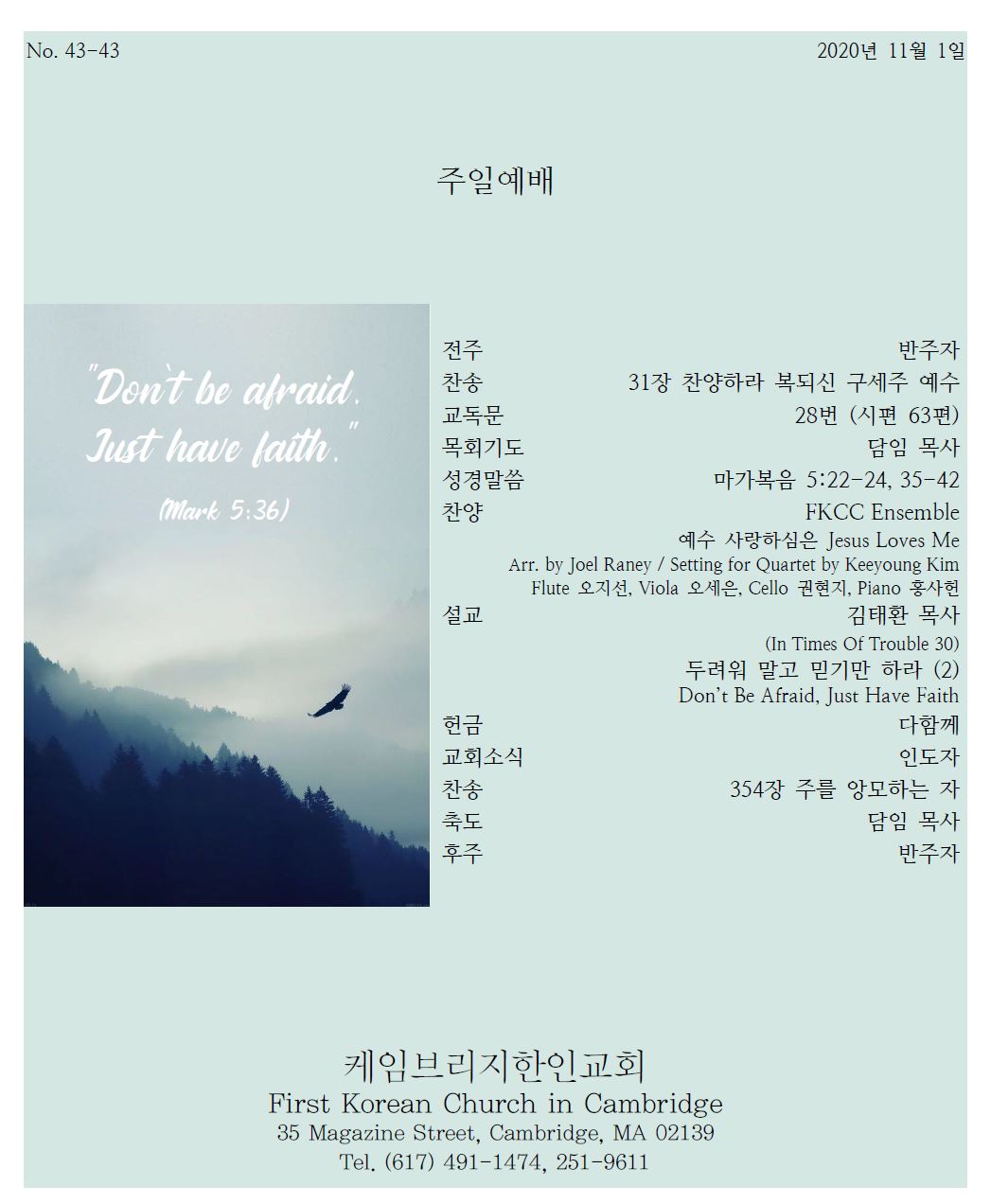 No. 43-43

2020년 11월 1일

주일예배

"Don't be afraid. Just have faith."

(Mark 5:36)

전주 반주자
찬송 31장 찬양하라 복되신 구세주 예수
교독문 28번 (시편 63편)
목회기도 담임 목사
성경말씀 마가복음 5:22-24, 35-42
찬양 FKCC Ensemble
예수 사랑하심은 Jesus Loves Me
Arr. by Joel Raney / Setting for Quartet by Keeyoung Kim
Flute 오지선, Viola 오세은, Cello 권현지, Piano 홍사헌
설교 김태환 목사
(In Times Of Trouble 30)
두려워 말고 믿기만 하라 (2)
Don't Be Afraid, Just Have Faith
헌금 다함께
교회소식 인도자
찬송 354장 주를 앙모하는 자
축도 담임 목사
후주 반주자

케임브리지한인교회
First Korean Church in Cambridge
35 Magazine Street, Cambridge, MA 02139
Tel. (617) 491-1474, 251-9611